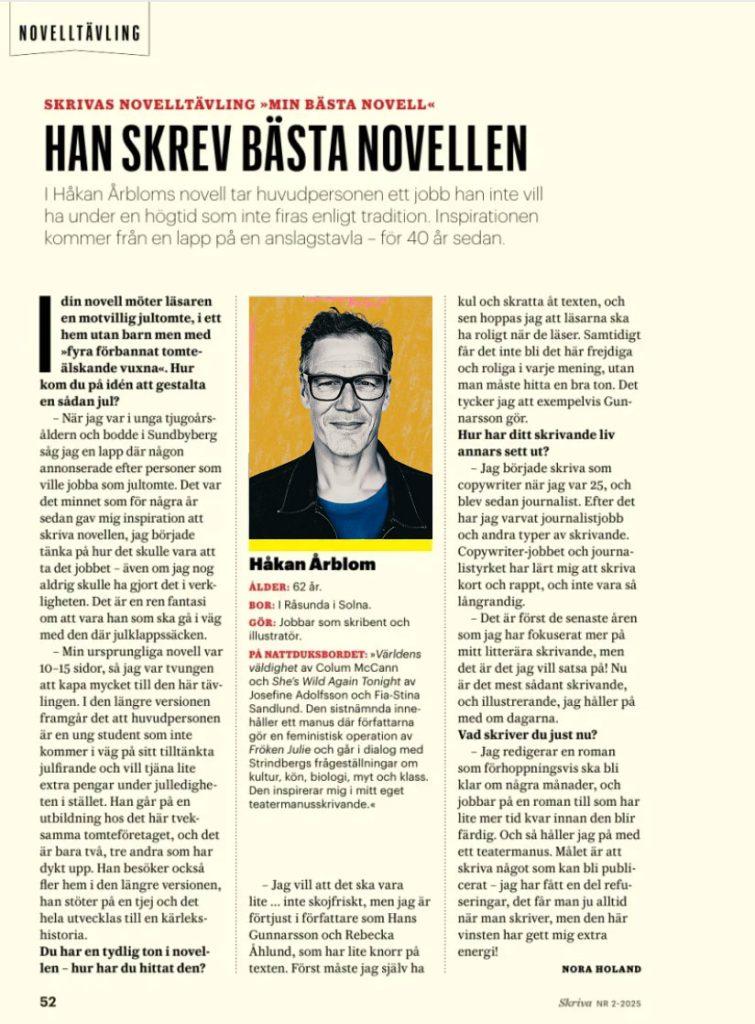 NOVELLTÄVLING

SKRIVAS NOVELLTÄVLING »MIN BÄSTA NOVELL«

HAN SKREV BÄSTA NOVELLEN

I Håkan Årbloms novell tar huvudpersonen ett jobb han inte vill ha under en högtid som inte firas enligt tradition. Inspirationen kommer från en lapp på en anslagstavla – för 40 år sedan.

I din novell möter läsaren en motvillig jultomte, i ett hem utan barn men med »fyra förbannat tomteälskande vuxna«. Hur kom du på idén att gestalta en sådan jul?

– När jag var i unga tjugoårsåldern och bodde i Sundbyberg såg jag en lapp där någon annonserade efter personer som ville jobba som jultomte. Det var det minnet som för några år sedan gav mig inspiration att skriva novellen, jag började tänka på hur det skulle vara att ta det jobbet – även om jag nog aldrig skulle ha gjort det i verkligheten. Det är en ren fantasi om att vara han som ska gå i väg med den där julklappssäcken.

– Min ursprungliga novell var 10–15 sidor, så jag var tvungen att kapa mycket till den här tävlingen. I den längre versionen framgår det att huvudpersonen är en ung student som inte kommer i väg på sitt tilltänkta julfirande och vill tjäna lite extra pengar under julledigheten i stället. Han går på en utbildning hos det här tveksamma tomteföretaget, och det är bara två, tre andra som har dykt upp. Han besöker också fler hem i den längre versionen, han stöter på en tjej och det hela utvecklas till en kärlekshistoria.

Du har en tydlig ton i novellen – hur har du hittat den?

Håkan Årblom

ÅLDER: 62 år.

BOR: I Råsunda i Solna.

GÖR: Jobbar som skribent och illustratör.

PÅ NATTDUKSBORDET: »Världens väldighet av Colum McCann och She's Wild Again Tonight av Josefine Adolfsson och Fia-Stina Sandlund. Den sistnämnda innehåller ett manus där författarna gör en feministisk operation av Fröken Julie och går i dialog med Strindbergs frågeställningar om kultur, kön, biologi, myt och klass. Den inspirerar mig i mitt eget teatermanusskrivande.«

– Jag vill att det ska vara lite ... inte skojfriskt, men jag är förtjust i författare som Hans Gunnarsson och Rebecka Åhlund, som har lite knorr på texten. Först måste jag själv ha kul och skratta åt texten, och sen hoppas jag att läsarna ska ha roligt när de läser. Samtidigt får det inte bli det här frejdiga och roliga i varje mening, utan man måste hitta en bra ton. Det tycker jag att exempelvis Gunnarsson gör.

Hur har ditt skrivande liv annars sett ut?

– Jag började skriva som copywriter när jag var 25, och blev sedan journalist. Efter det har jag varvat journalistjobb och andra typer av skrivande. Copywriter-jobbet och journalistyrket har lärt mig att skriva kort och rappt, och inte vara så långrandig.

– Det är först de senaste åren som jag har fokuserat mer på mitt litterära skrivande, men det är det jag vill satsa på! Nu är det mest sådant skrivande, och illustrerande, jag håller på med om dagarna.

Vad skriver du just nu?

– Jag redigerar en roman som förhoppningsvis ska bli klar om några månader, och jobbar på en roman till som har lite mer tid kvar innan den blir färdig. Och så håller jag på med ett teatermanus. Målet är att skriva något som kan bli publicerat – jag har fått en del refuseringar, det får man ju alltid när man skriver, men den här vinsten har gett mig extra energi!

NORA HOLAND

52

Skriva NR 2-2025